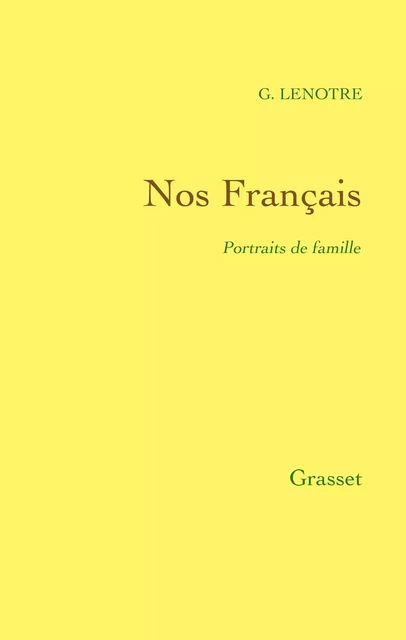 G. LENOTRE

Nos Français

Portraits de famille

Grasset